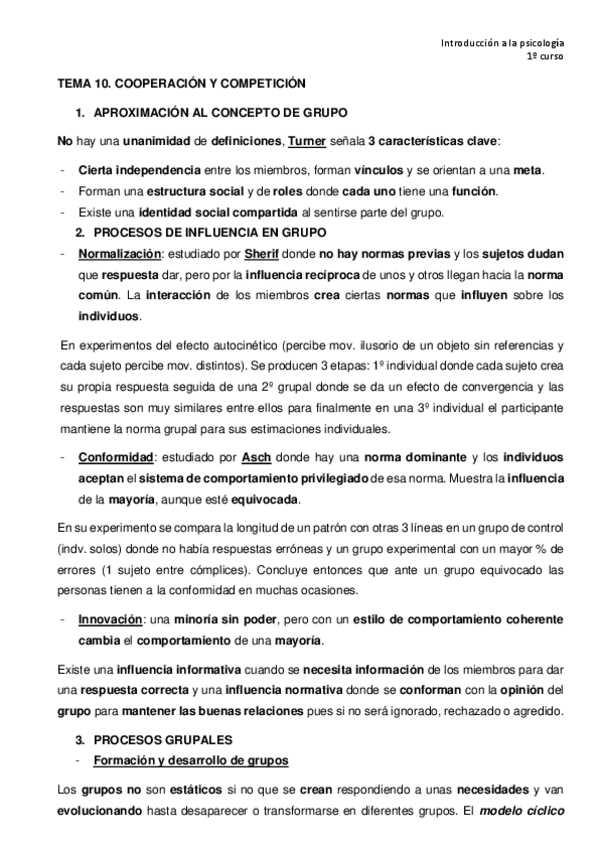 Introducción a la psicología
1º curso

TEMA 10. COOPERACIÓN Y COMPETICIÓN

1. APROXIMACIÓN AL CONCEPTO DE GRUPO

No hay una unanimidad de definiciones, Turner señala 3 características clave:

- Cierta independencia entre los miembros, forman vínculos y se orientan a una meta.
- Forman una estructura social y de roles donde cada uno tiene una función.
- Existe una identidad social compartida al sentirse parte del grupo.

2. PROCESOS DE INFLUENCIA EN GRUPO

- Normalización: estudiado por Sherif donde no hay normas previas y los sujetos dudan que respuesta dar, pero por la influencia recíproca de unos y otros llegan hacia la norma común. La interacción de los miembros crea ciertas normas que influyen sobre los individuos.

En experimentos del efecto autocinético (percibe mov. ilusorio de un objeto sin referencias y cada sujeto percibe mov. distintos). Se producen 3 etapas: 1º individual donde cada sujeto crea su propia respuesta seguida de una 2º grupal donde se da un efecto de convergencia y las respuestas son muy similares entre ellos para finalmente en una 3º individual el participante mantiene la norma grupal para sus estimaciones individuales.

- Conformidad: estudiado por Asch donde hay una norma dominante y los individuos aceptan el sistema de comportamiento privilegiado de esa norma. Muestra la influencia de la mayoría, aunque esté equivocada.

En su experimento se compara la longitud de un patrón con otras 3 líneas en un grupo de control (indv. solos) donde no había respuestas erróneas y un grupo experimental con un mayor % de errores (1 sujeto entre cómplices). Concluye entonces que ante un grupo equivocado las personas tienen a la conformidad en muchas ocasiones.

- Innovación: una minoría sin poder, pero con un estilo de comportamiento coherente cambia el comportamiento de una mayoría.

Existe una influencia informativa cuando se necesita información de los miembros para dar una respuesta correcta y una influencia normativa donde se conforman con la opinión del grupo para mantener las buenas relaciones pues si no será ignorado, rechazado o agredido.

3. PROCESOS GRUPALES

- Formación y desarrollo de grupos

Los grupos no son estáticos si no que se crean respondiendo a unas necesidades y van evolucionando hasta desaparecer o transformarse en diferentes grupos. El modelo cíclico